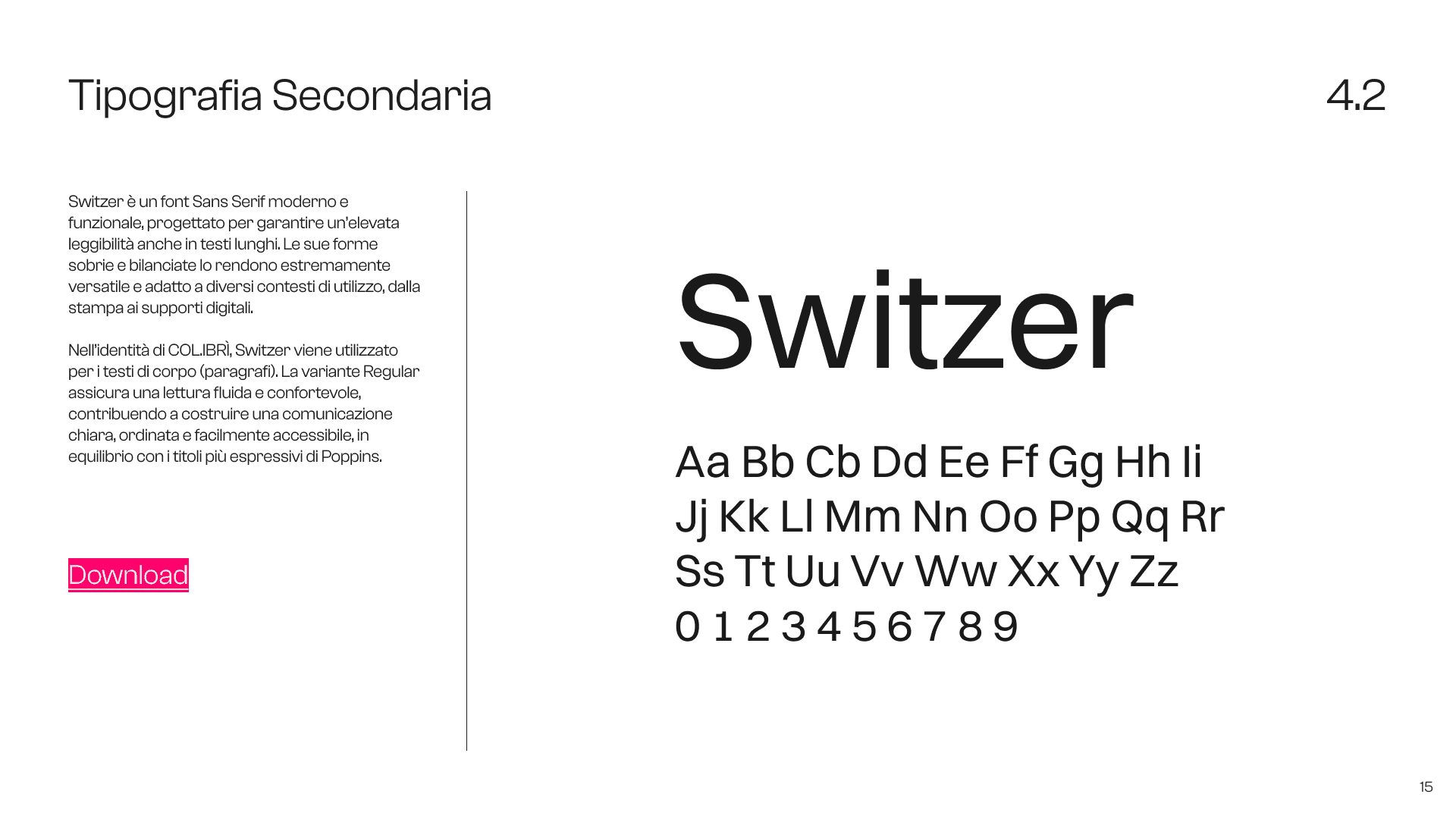 Tipografia Secondaria

4.2

Switzer è un font Sans Serif moderno e funzionale, progettato per garantire un'elevata leggibilità anche in testi lunghi. Le sue forme sobrie e bilanciate lo rendono estremamente versatile e adatto a diversi contesti di utilizzo, dalla stampa ai supporti digitali.

Nell'identità di COL.IBRÌ, Switzer viene utilizzato per i testi di corpo (paragrafi). La variante Regular assicura una lettura fluida e confortevole, contribuendo a costruire una comunicazione chiara, ordinata e facilmente accessibile, in equilibrio con i titoli più espressivi di Poppins.

Download

Switzer

Aa Bb Cb Dd Ee Ff Gg Hh Ii
Jj Kk Ll Mm Nn Oo Pp Qq Rr
Ss Tt Uu Vv Ww Xx Yy Zz
0 1 2 3 4 5 6 7 8 9

15